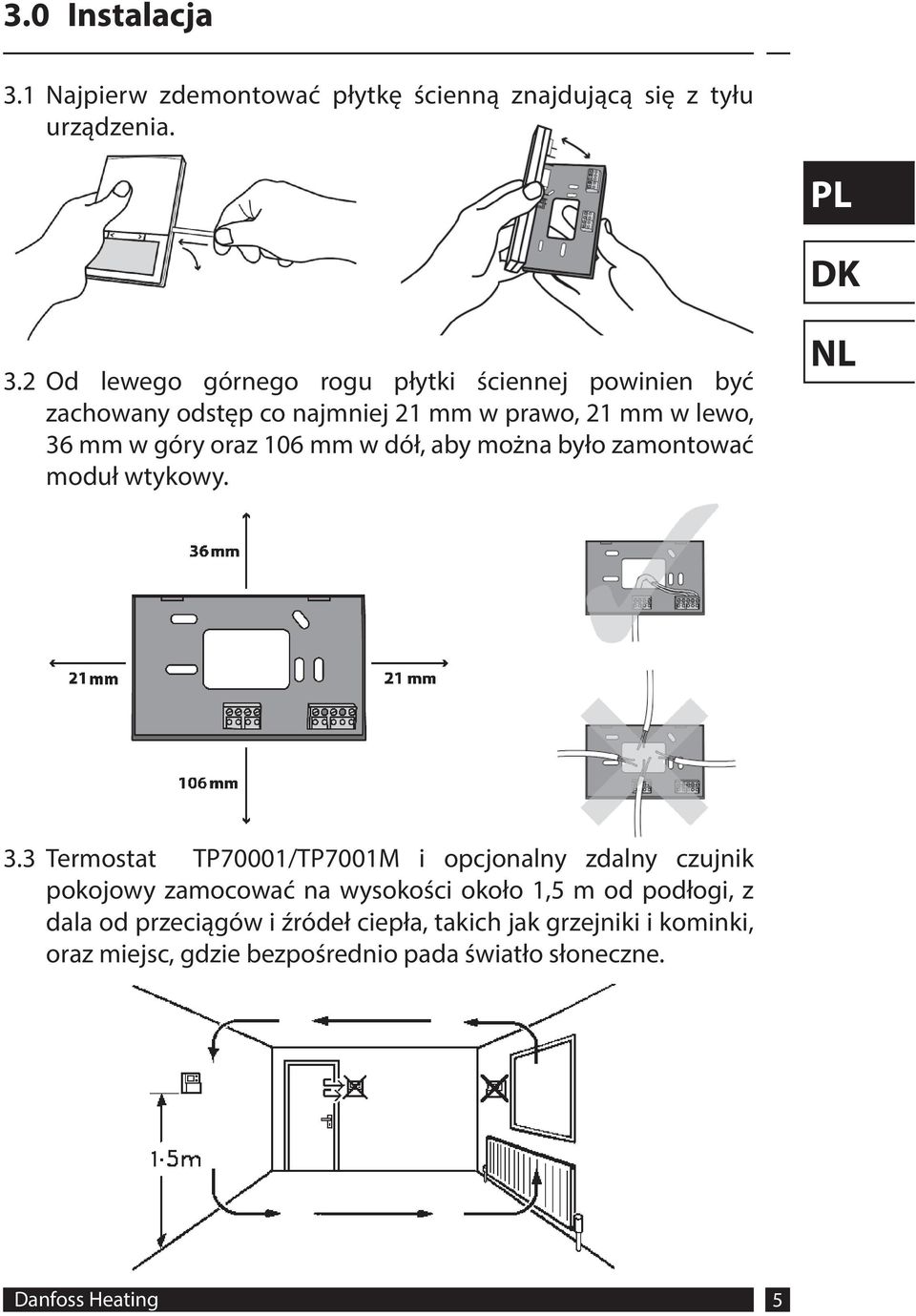 3.0 Instalacja

3.1 Najpierw zdemontować płytkę ścienną znajdującą się z tyłu urządzenia.

PL

DK

NL

3.2 Od lewego górnego rogu płytki ściennej powinien być zachowany odstęp co najmniej 21 mm w prawo, 21 mm w lewo, 36 mm w góry oraz 106 mm w dół, aby można było zamontować moduł wtykowy.

36 mm

21 mm

21 mm

106 mm

3.3 Termostat TP70001/TP7001M i opcjonalny zdalny czujnik pokojowy zamocować na wysokości około 1,5 m od podłogi, z dala od przeciągów i źródeł ciepła, takich jak grzejniki i kominki, oraz miejsc, gdzie bezpośrednio pada światło słoneczne.

1·5m

Danfoss Heating

5